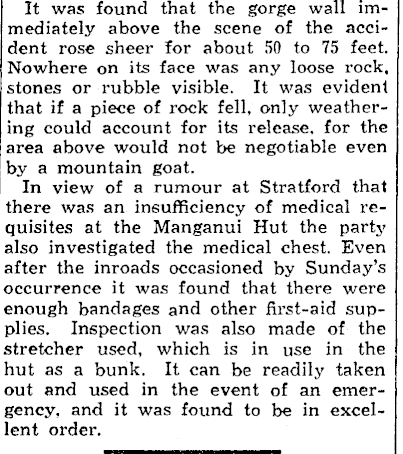 It was found that the gorge wall immediately above the scene of the accident rose sheer for about 50 to 75 feet. Nowhere on its face was any loose rock, stones or rubble visible. It was evident that if a piece of rock fell, only weathering could account for its release, for the area above would not be negotiable even by a mountain goat.

In view of a rumour at Stratford that there was an insufficiency of medical requisites at the Manganui Hut the party also investigated the medical chest. Even after the inroads occasioned by Sunday's occurrence it was found that there were enough bandages and other first-aid supplies. Inspection was also made of the stretcher used, which is in use in the hut as a bunk. It can be readily taken out and used in the event of an emergency, and it was found to be in excellent order.